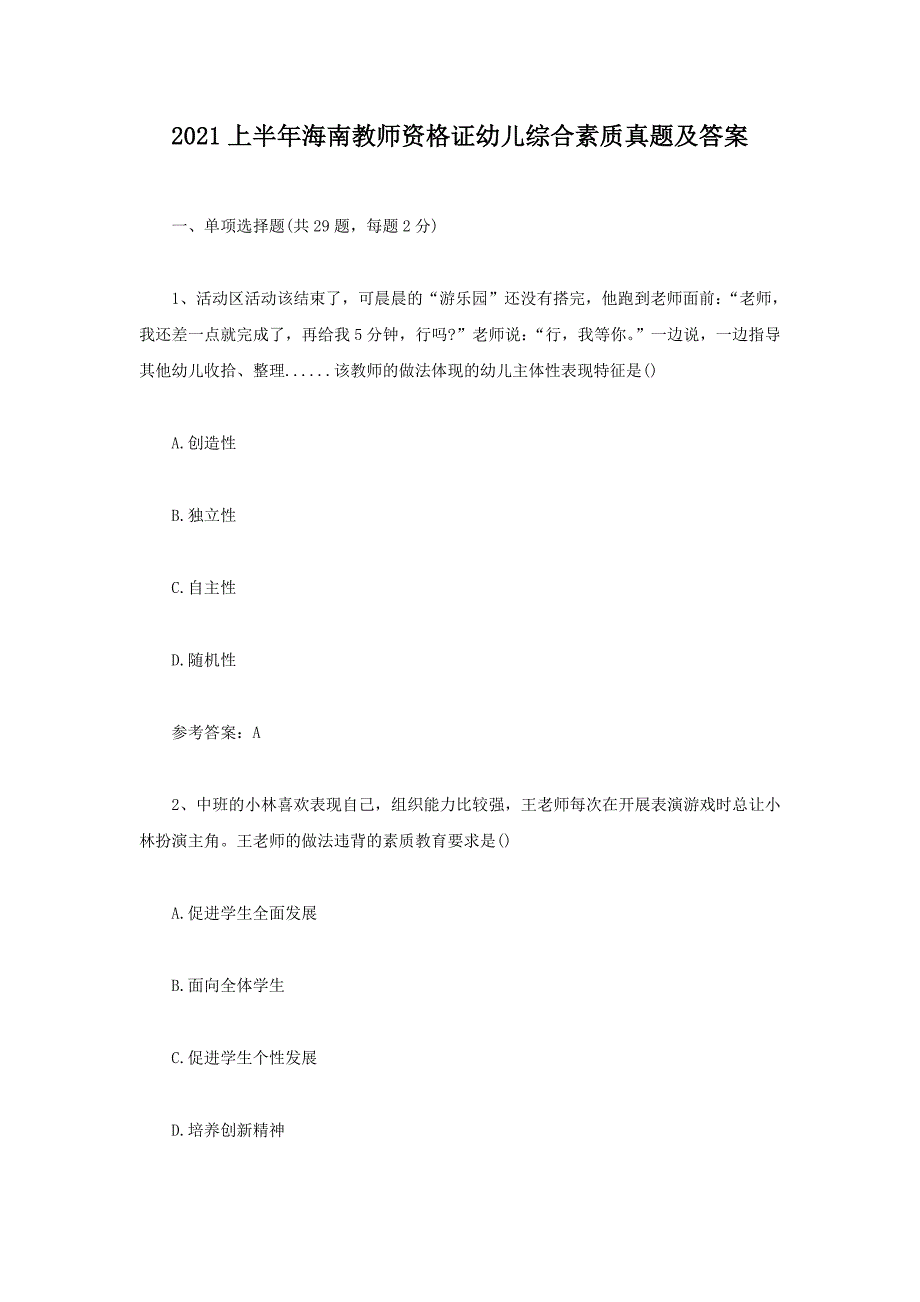 2021 上半年海南教师资格证幼儿综合素质真题及答案

一、单项选择题(共 29 题，每题 2 分)

1、活动区活动该结束了，可晨晨的“游乐园”还没有搭完，他跑到老师面前：“老师，我还差一点就完成了，再给我 5 分钟，行吗?”老师说：“行，我等你。”一边说，一边指导其他幼儿收拾、整理......该教师的做法体现的幼儿主体性表现特征是()

A.创造性

B.独立性

C.自主性

D.随机性

参考答案：A

2、中班的小林喜欢表现自己，组织能力比较强，王老师每次在开展表演游戏时总让小林扮演主角。王老师的做法违背的素质教育要求是()

A.促进学生全面发展

B.面向全体学生

C.促进学生个性发展

D.培养创新精神